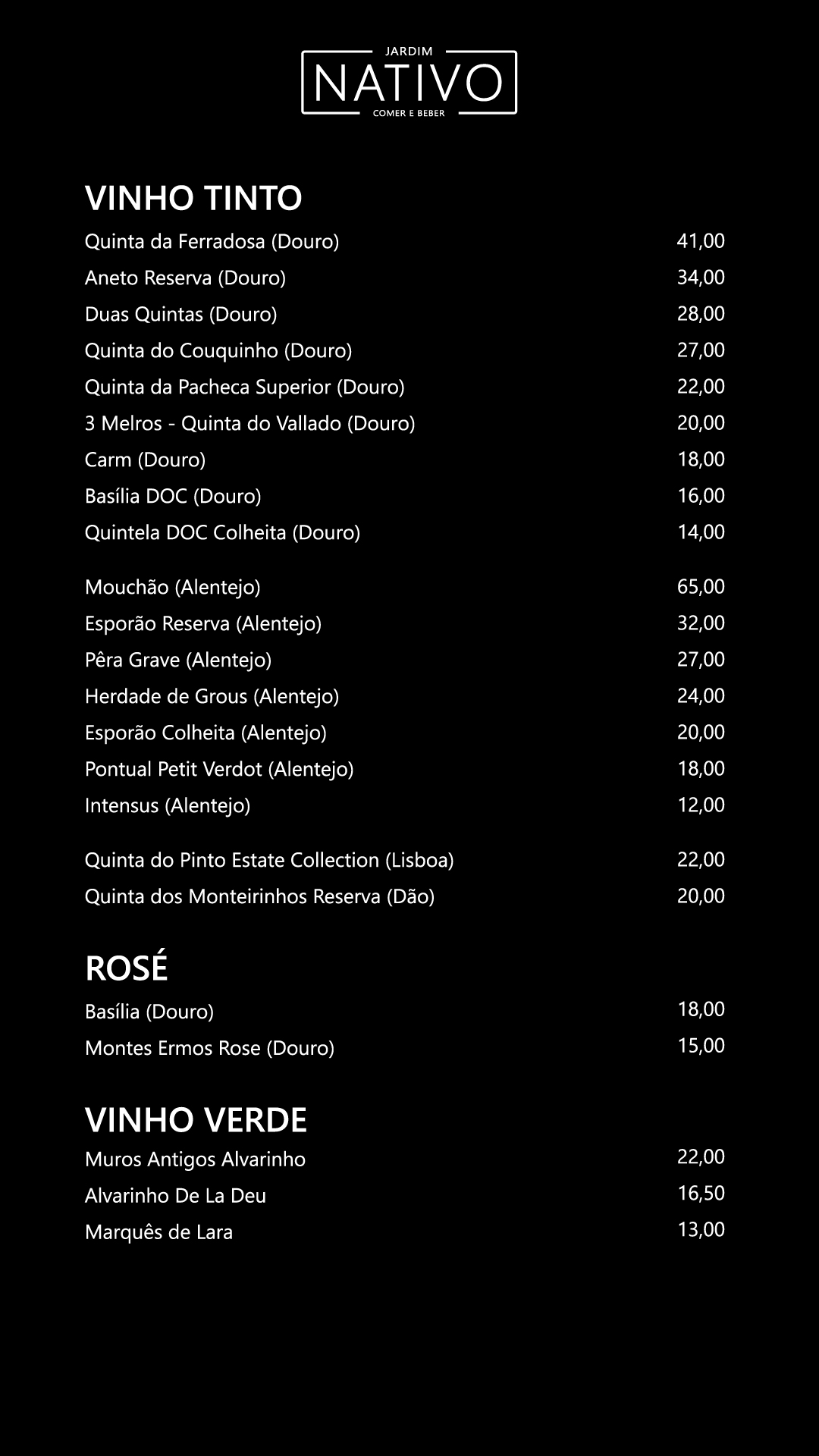 JARDIM
NATIVO
COMER E BEBER

VINHO TINTO

Quinta da Ferradosa (Douro) 41,00
Aneto Reserva (Douro) 34,00
Duas Quintas (Douro) 28,00
Quinta do Couquinho (Douro) 27,00
Quinta da Pacheca Superior (Douro) 22,00
3 Melros - Quinta do Vallado (Douro) 20,00
Carm (Douro) 18,00
Basília DOC (Douro) 16,00
Quintela DOC Colheita (Douro) 14,00

Mouchão (Alentejo) 65,00
Esporão Reserva (Alentejo) 32,00
Pêra Grave (Alentejo) 27,00
Herdade de Grous (Alentejo) 24,00
Esporão Colheita (Alentejo) 20,00
Pontual Petit Verdot (Alentejo) 18,00
Intensus (Alentejo) 12,00

Quinta do Pinto Estate Collection (Lisboa) 22,00
Quinta dos Monteirinhos Reserva (Dão) 20,00

ROSÉ

Basília (Douro) 18,00
Montes Ermos Rose (Douro) 15,00

VINHO VERDE

Muros Antigos Alvarinho 22,00
Alvarinho De La Deu 16,50
Marquês de Lara 13,00